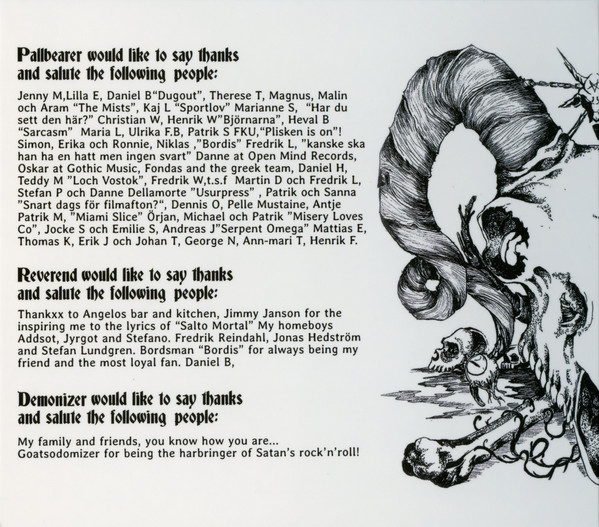 Pallbearer would like to say thanks and salute the following people:

Jenny M,Lilla E, Daniel B"Dugout", Therese T, Magnus, Malin och Aram "The Mists", Kaj L "Sportlov" Marianne S, "Har du sett den här?" Christian W, Henrik W"Björnarna", Heval B "Sarcasm" Maria L, Ulrika F.B, Patrik S FKU,"Plisken is on"! Simon, Erika och Ronnie, Niklas ,"Bordis" Fredrik L, "kanske ska han ha en hatt men ingen svart" Danne at Open Mind Records, Oskar at Gothic Music, Fondas and the greek team, Daniel H, Teddy M "Loch Vostok", Fredrik W,t.s.f Martin D och Fredrik L, Stefan P och Danne Dellamorte "Usurpress" , Patrik och Sanna "Snart dags för filmafton?", Dennis O, Pelle Mustaine, Antje Patrik M, "Miami Slice" Örjan, Michael och Patrik "Misery Loves Co", Jocke S och Emilie S, Andreas J"Serpent Omega" Mattias E, Thomas K, Erik J och Johan T, George N, Ann-mari T, Henrik F.

Reverend would like to say thanks and salute the following people:

Thankxx to Angelos bar and kitchen, Jimmy Janson for the inspiring me to the lyrics of "Salto Mortal" My homeboys Addsot, Jyrgot and Stefano. Fredrik Reindahl, Jonas Hedström and Stefan Lundgren. Bordsman "Bordis" for always being my friend and the most loyal fan. Daniel B,

Demonizer would like to say thanks and salute the following people:

My family and friends, you know how you are...
Goatsodomizer for being the harbringer of Satan's rock'n'roll!